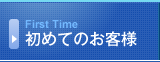 First Time
初めてのお客様